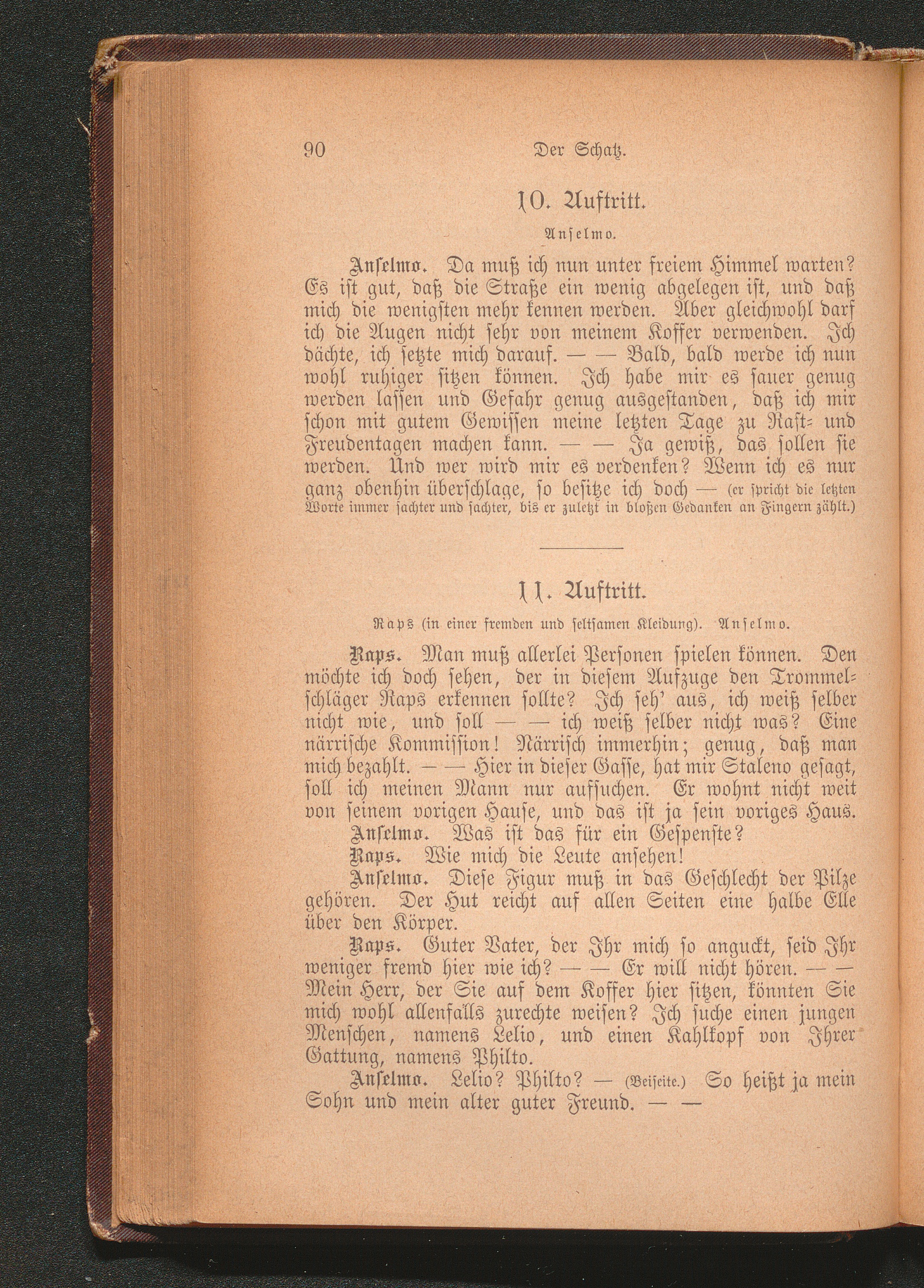 90 Der Schatz.

10. Auftritt.

Anſelmo.

Anſelmo. Da muß ich nun unter freiem Himmel warten? Es iſt gut, daß die Straße ein wenig abgelegen iſt, und daß mich die wenigſten mehr kennen werden. Aber gleichwohl darf ich die Augen nicht ſehr von meinem Koffer verwenden. Ich dächte, ich ſetzte mich darauf. — — Bald, bald werde ich nun wohl ruhiger ſitzen können. Ich habe mir es ſauer genug werden laſſen und Gefahr genug ausgeſtanden, daß ich mir ſchon mit gutem Gewiſſen meine letzten Tage zu Raſt- und Freudentagen machen kann. — — Ja gewiß, das ſollen ſie werden. Und wer wird mir es verdenken? Wenn ich es nur ganz obenhin überſchlage, ſo beſitze ich doch — (er ſpricht die letzten Worte immer ſachter und ſachter, bis er zuletzt in bloßen Gedanken an Fingern zählt.)

11. Auftritt.

Raps (in einer fremden und ſeltſamen Kleidung). Anſelmo.

Raps. Man muß allerlei Perſonen ſpielen können. Den möchte ich doch ſehen, der in dieſem Aufzuge den Trommelſchläger Raps erkennen ſollte? Ich ſeh' aus, ich weiß ſelber nicht wie, und ſoll — — ich weiß ſelber nicht was? Eine närriſche Kommiſſion! Närriſch immerhin; genug, daß man mich bezahlt. — — Hier in dieſer Gaſſe, hat mir Staleno geſagt, ſoll ich meinen Mann nur aufſuchen. Er wohnt nicht weit von ſeinem vorigen Hauſe, und das iſt ja ſein voriges Haus.

Anſelmo. Was iſt das für ein Geſpenſte?

Raps. Wie mich die Leute anſehen!

Anſelmo. Dieſe Figur muß in das Geſchlecht der Pilze gehören. Der Hut reicht auf allen Seiten eine halbe Elle über den Körper.

Raps. Guter Vater, der Ihr mich ſo anguckt, ſeid Ihr weniger fremd hier wie ich? — — Er will nicht hören. — — Mein Herr, der Sie auf dem Koffer hier ſitzen, könnten Sie mich wohl allenfalls zurechte weiſen? Ich ſuche einen jungen Menſchen, namens Lelio, und einen Kahlkopf von Ihrer Gattung, namens Philto.

Anſelmo. Lelio? Philto? — (Beiſeite.) So heißt ja mein Sohn und mein alter guter Freund. — —